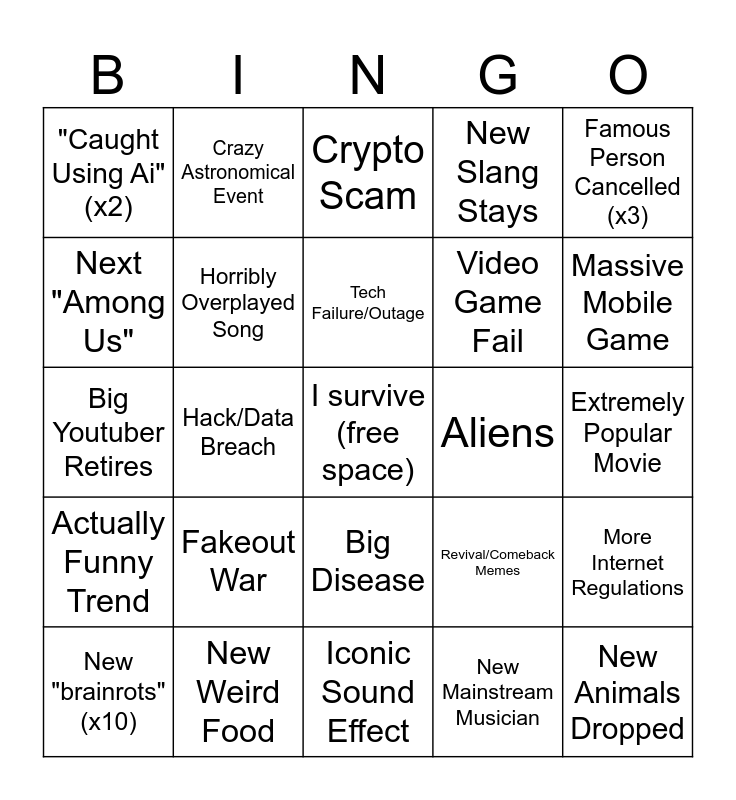 | B | I | N | G | O |
|---|---|---|---|---|
| "Caught Using Ai" (x2) | Crazy Astronomical Event | Crypto Scam | New Slang Stays | Famous Person Cancelled (x3) |
| Next "Among Us" | Horribly Overplayed Song | Tech Failure/Outage | Video Game Fail | Massive Mobile Game |
| Big Youtuber Retires | Hack/Data Breach | I survive (free space) | Aliens | Extremely Popular Movie |
| Actually Funny Trend | Fakeout War | Big Disease | Revival/Comeback Memes | More Internet Regulations |
| New "brainrots" (x10) | New Weird Food | Iconic Sound Effect | New Mainstream Musician | New Animals Dropped |